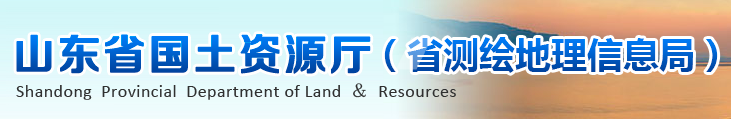 山东省国土资源厅（省测绘地理信息局）
Shandong Provincial Department of Land ＆ Resources